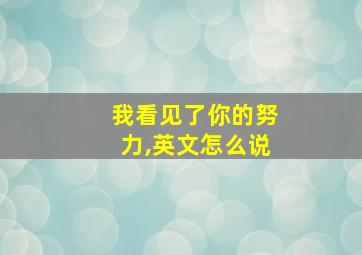 我看见了你的努力,英文怎么说